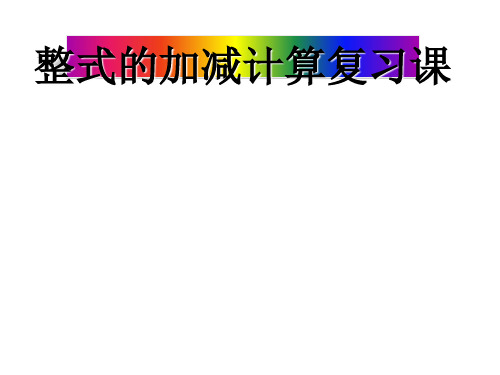 整式的加减计算复习课